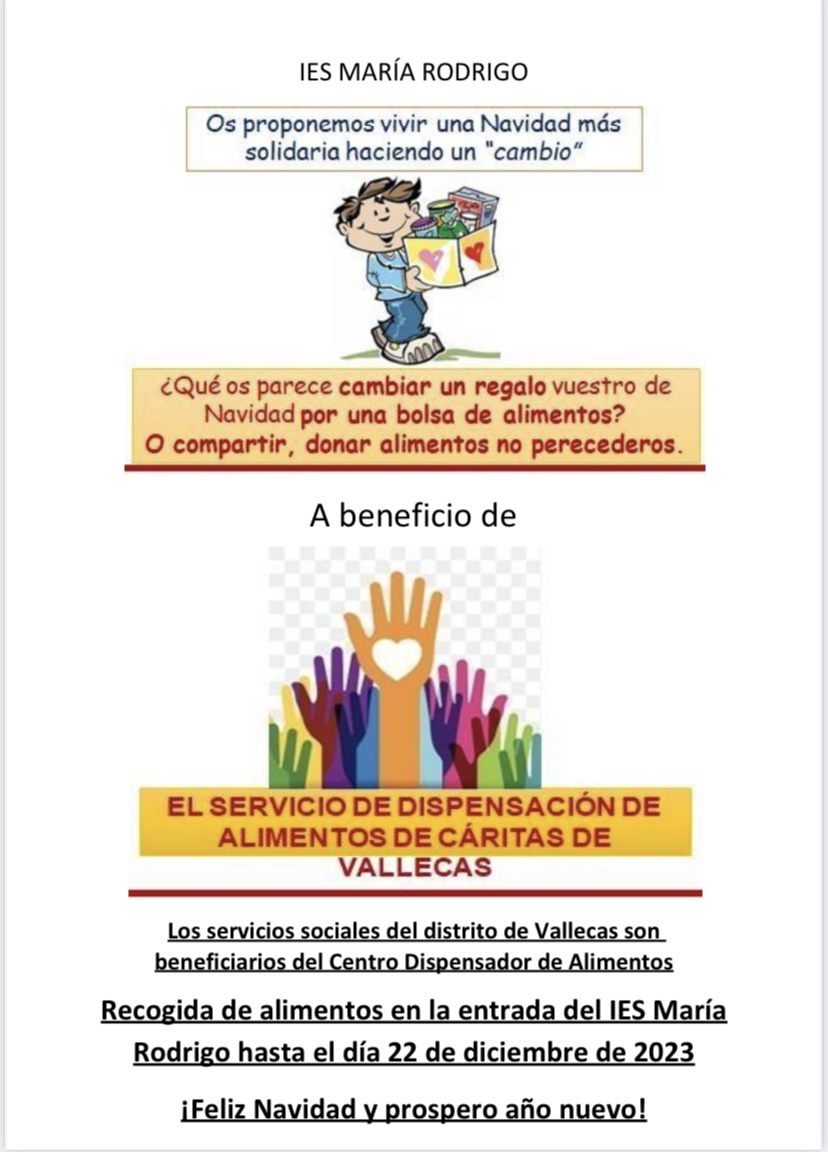 IES MARÍA RODRIGO

Os proponemos vivir una Navidad más solidaria haciendo un "cambio"

¿Qué os parece cambiar un regalo vuestro de Navidad por una bolsa de alimentos? O compartir, donar alimentos no perecederos.

A beneficio de

EL SERVICIO DE DISPENSACIÓN DE ALIMENTOS DE CÁRITAS DE VALLECAS

Los servicios sociales del distrito de Vallecas son beneficiarios del Centro Dispensador de Alimentos

Recogida de alimentos en la entrada del IES María Rodrigo hasta el día 22 de diciembre de 2023

¡Feliz Navidad y prospero año nuevo!